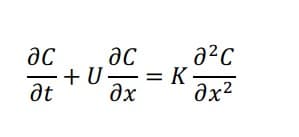 $\frac{\partial C}{\partial t} + U\frac{\partial C}{\partial x} = K\frac{\partial^2 C}{\partial x^2}$